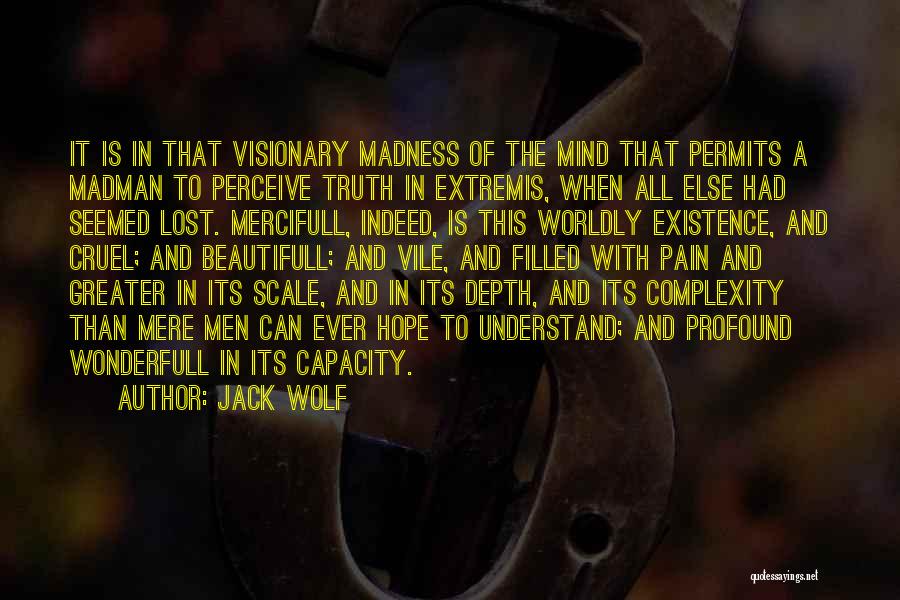 IT IS IN THAT VISIONARY MADNESS OF THE MIND THAT PERMITS A MADMAN TO PERCEIVE TRUTH IN EXTREMIS, WHEN ALL ELSE HAD SEEMED LOST. MERCIFULL, INDEED, IS THIS WORLDLY EXISTENCE, AND CRUEL; AND BEAUTIFULL; AND VILE, AND FILLED WITH PAIN AND GREATER IN ITS SCALE, AND IN ITS DEPTH, AND ITS COMPLEXITY THAN MERE MEN CAN EVER HOPE TO UNDERSTAND; AND PROFOUND WONDERFULL IN ITS CAPACITY.

AUTHOR: JACK WOLF

quotessayings.net